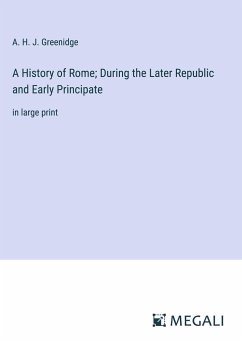 A. H. J. Greenidge

A History of Rome; During the Later Republic and Early Principate

in large print

MEGALI